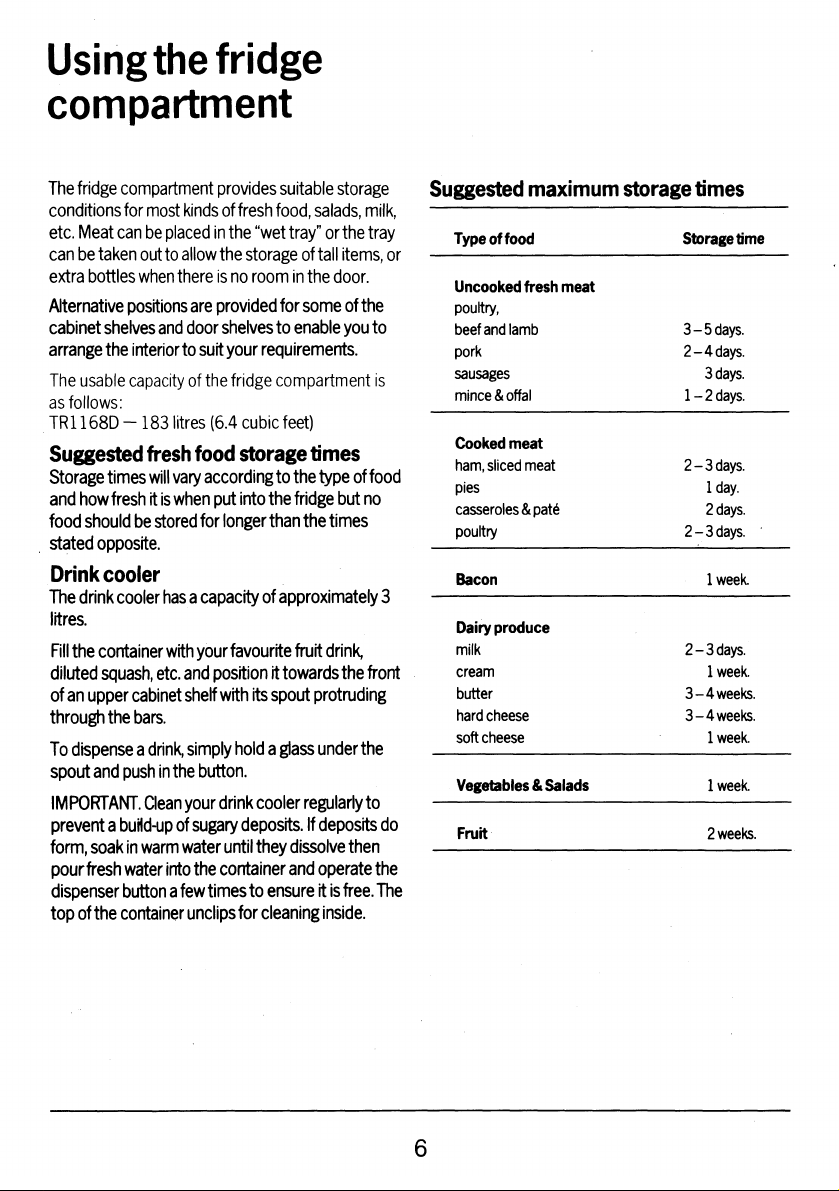 Using the fridge compartment

The fridge compartment provides suitable storage conditions for most kinds of fresh food, salads, milk, etc. Meat can be placed in the "wet tray" or the tray can be taken out to allow the storage of tall items, or extra bottles when there is no room in the door.

Alternative positions are provided for some of the cabinet shelves and door shelves to enable you to arrange the interior to suit your requirements.

The usable capacity of the fridge compartment is as follows:
TR1168D — 183 litres (6.4 cubic feet)

Suggested fresh food storage times
Storage times will vary according to the type of food and how fresh it is when put into the fridge but no food should be stored for longer than the times stated opposite.

Drink cooler
The drink cooler has a capacity of approximately 3 litres.

Fill the container with your favourite fruit drink, diluted squash, etc. and position it towards the front of an upper cabinet shelf with its spout protruding through the bars.

To dispense a drink, simply hold a glass under the spout and push in the button.

IMPORTANT. Clean your drink cooler regularly to prevent a build-up of sugary deposits. If deposits do form, soak in warm water until they dissolve then pour fresh water into the container and operate the dispenser button a few times to ensure it is free. The top of the container unclips for cleaning inside.

Suggested maximum storage times

| Type of food | Storage time |
|---|---|
| Uncooked fresh meat | |
| poultry, | |
| beef and lamb | 3–5 days. |
| pork | 2–4 days. |
| sausages | 3 days. |
| mince & offal | 1–2 days. |
| Cooked meat | |
| ham, sliced meat | 2–3 days. |
| pies | 1 day. |
| casseroles & paté | 2 days. |
| poultry | 2–3 days. |
| Bacon | 1 week. |
| Dairy produce | |
| milk | 2–3 days. |
| cream | 1 week. |
| butter | 3–4 weeks. |
| hard cheese | 3–4 weeks. |
| soft cheese | 1 week. |
| Vegetables & Salads | 1 week. |
| Fruit | 2 weeks. |

6